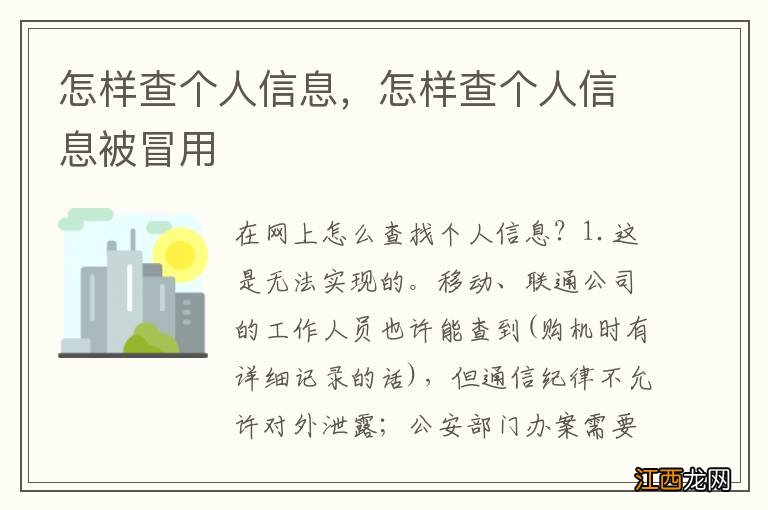 怎样查个人信息，怎样查个人信息被冒用

在网上怎么查找个人信息？1. 这是无法实现的。移动、联通公司的工作人员也许能查到(购机时有详细记录的话)，但通信纪律不允许对外泄露；公安部门办案需要

江西龙网